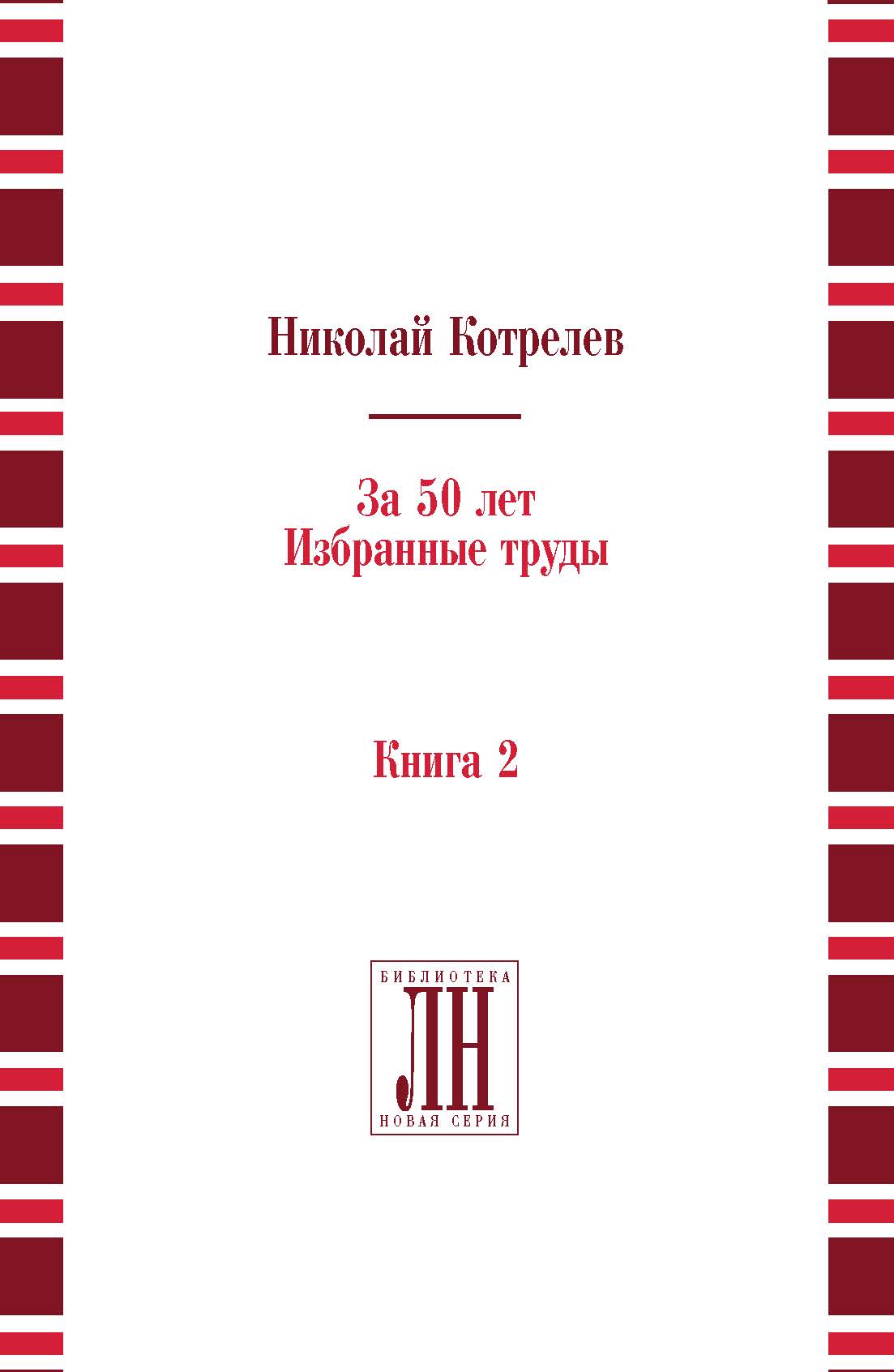 Николай Котрелев

За 50 лет
Избранные труды

Книга 2

БИБЛИОТЕКА
ЛН
НОВАЯ СЕРИЯ